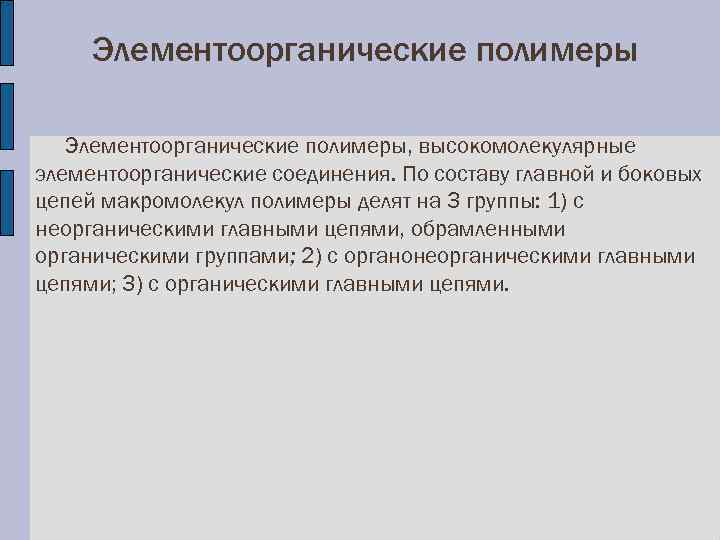 Элементоорганические полимеры

Элементоорганические полимеры, высокомолекулярные элементоорганические соединения. По составу главной и боковых цепей макромолекул полимеры делят на 3 группы: 1) с неорганическими главными цепями, обрамленными органическими группами; 2) с органонеорганическими главными цепями; 3) с органическими главными цепями.